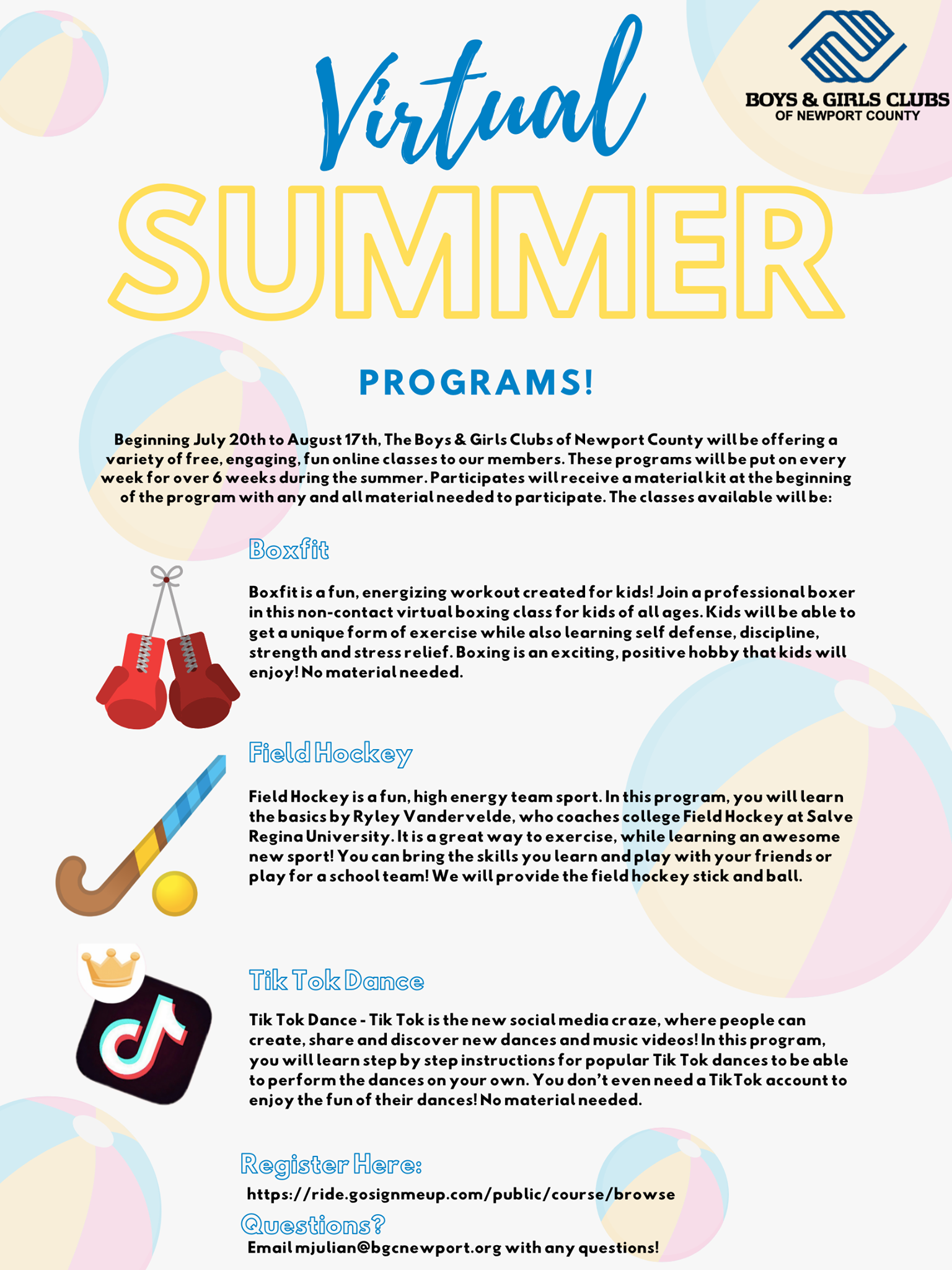 BOYS & GIRLS CLUBS
OF NEWPORT COUNTY

Virtual
SUMMER
PROGRAMS!

Beginning July 20th to August 17th, The Boys & Girls Clubs of Newport County will be offering a variety of free, engaging, fun online classes to our members. These programs will be put on every week for over 6 weeks during the summer. Participates will receive a material kit at the beginning of the program with any and all material needed to participate. The classes available will be:

Boxfit

Boxfit is a fun, energizing workout created for kids! Join a professional boxer in this non-contact virtual boxing class for kids of all ages. Kids will be able to get a unique form of exercise while also learning self defense, discipline, strength and stress relief. Boxing is an exciting, positive hobby that kids will enjoy! No material needed.

Field Hockey

Field Hockey is a fun, high energy team sport. In this program, you will learn the basics by Ryley Vandervelde, who coaches college Field Hockey at Salve Regina University. It is a great way to exercise, while learning an awesome new sport! You can bring the skills you learn and play with your friends or play for a school team! We will provide the field hockey stick and ball.

Tik Tok Dance

Tik Tok Dance - Tik Tok is the new social media craze, where people can create, share and discover new dances and music videos! In this program, you will learn step by step instructions for popular Tik Tok dances to be able to perform the dances on your own. You don't even need a TikTok account to enjoy the fun of their dances! No material needed.

Register Here:
https://ride.gosignmeup.com/public/course/browse
Questions?
Email mjulian@bgcnewport.org with any questions!